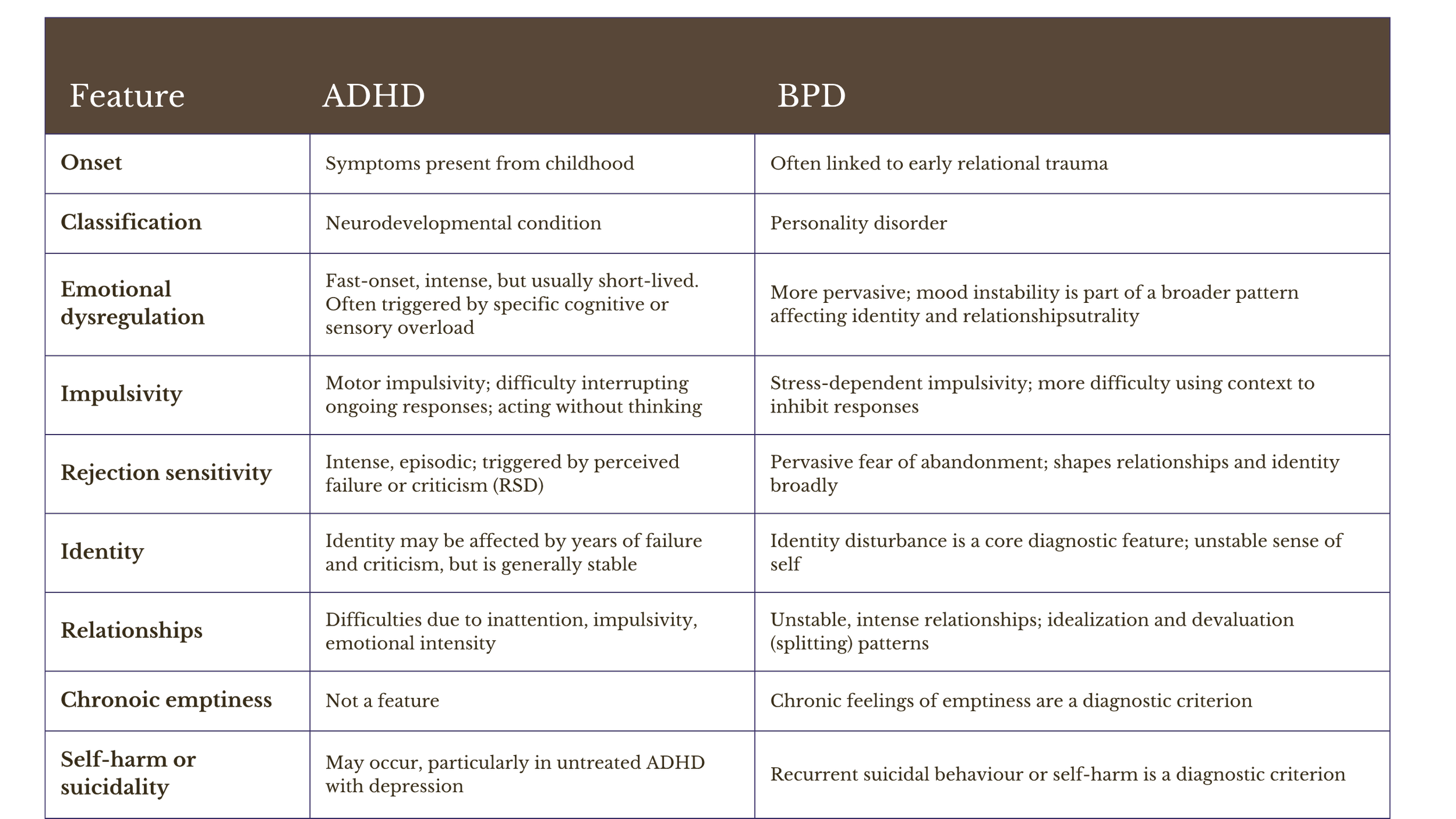 | Feature | ADHD | BPD |
|---|---|---|
| Onset | Symptoms present from childhood | Often linked to early relational trauma |
| Classification | Neurodevelopmental condition | Personality disorder |
| Emotional dysregulation | Fast-onset, intense, but usually short-lived. Often triggered by specific cognitive or sensory overload | More pervasive; mood instability is part of a broader pattern affecting identity and relationshipsutrality |
| Impulsivity | Motor impulsivity; difficulty interrupting ongoing responses; acting without thinking | Stress-dependent impulsivity; more difficulty using context to inhibit responses |
| Rejection sensitivity | Intense, episodic; triggered by perceived failure or criticism (RSD) | Pervasive fear of abandonment; shapes relationships and identity broadly |
| Identity | Identity may be affected by years of failure and criticism, but is generally stable | Identity disturbance is a core diagnostic feature; unstable sense of self |
| Relationships | Difficulties due to inattention, impulsivity, emotional intensity | Unstable, intense relationships; idealization and devaluation (splitting) patterns |
| Chronoic emptiness | Not a feature | Chronic feelings of emptiness are a diagnostic criterion |
| Self-harm or suicidality | May occur, particularly in untreated ADHD with depression | Recurrent suicidal behaviour or self-harm is a diagnostic criterion |